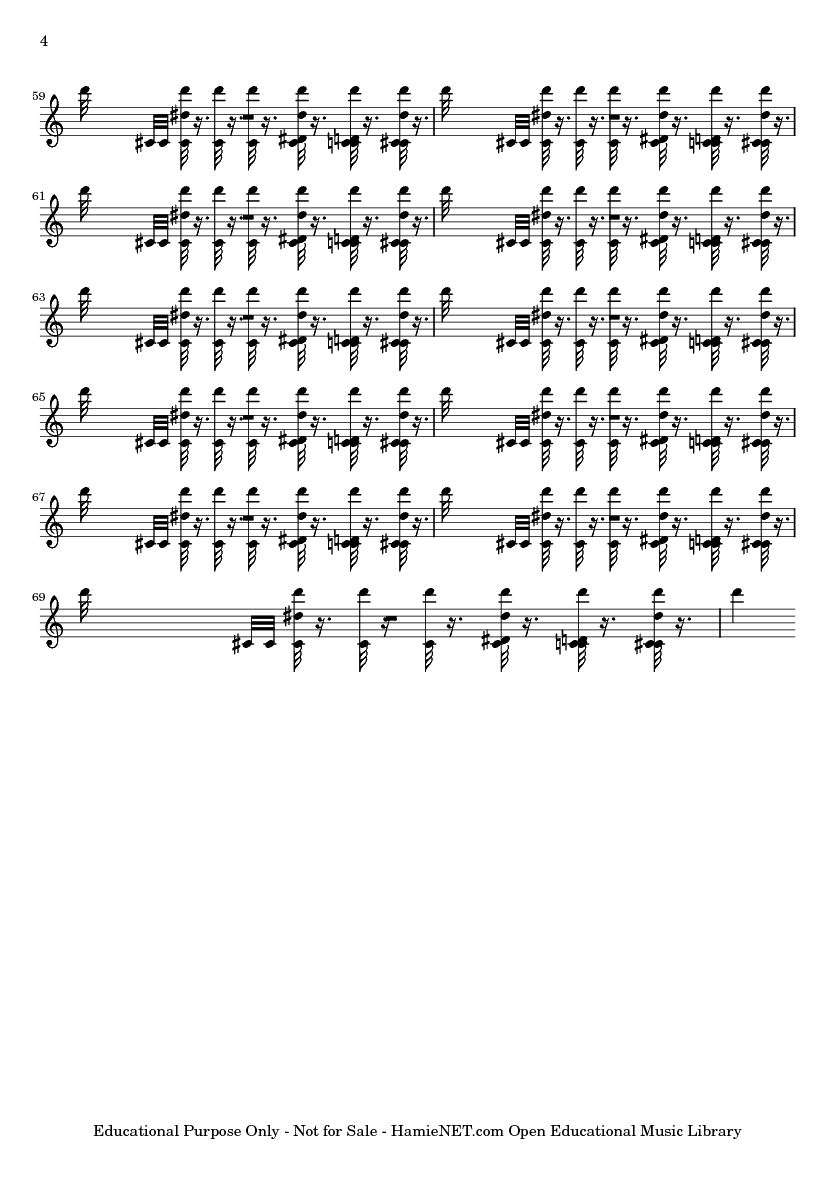 4

59

61

63

65

67

69

Educational Purpose Only - Not for Sale - HamieNET.com Open Educational Music Library